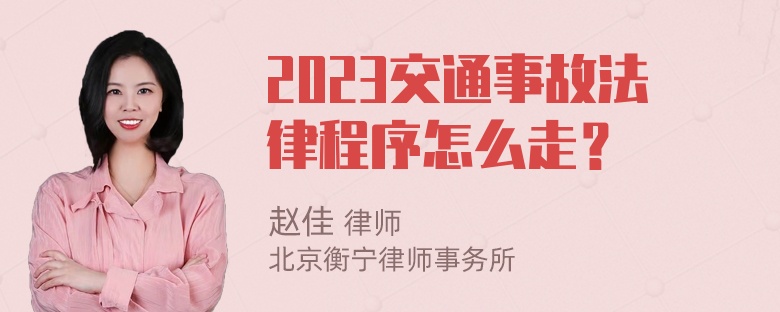 2023交通事故法律程序怎么走？

赵佳 律师
北京衡宁律师事务所